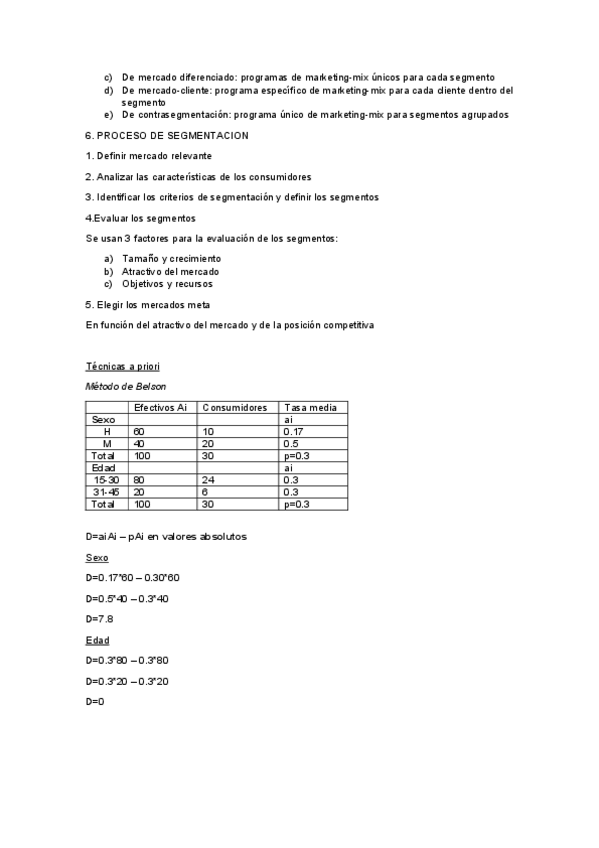 c) De mercado diferenciado: programas de marketing-mix únicos para cada segmento
d) De mercado-cliente: programa específico de marketing-mix para cada cliente dentro del segmento
e) De contrasegmentación: programa único de marketing-mix para segmentos agrupados

6. PROCESO DE SEGMENTACION

1. Definir mercado relevante

2. Analizar las características de los consumidores

3. Identificar los criterios de segmentación y definir los segmentos

4.Evaluar los segmentos

Se usan 3 factores para la evaluación de los segmentos:

a) Tamaño y crecimiento
b) Atractivo del mercado
c) Objetivos y recursos

5. Elegir los mercados meta

En función del atractivo del mercado y de la posición competitiva

Técnicas a priori

Método de Belson

| | Efectivos Ai | Consumidores | Tasa media |
|---|---|---|---|
| Sexo | | | ai |
| H | 60 | 10 | 0.17 |
| M | 40 | 20 | 0.5 |
| Total | 100 | 30 | p=0.3 |
| Edad | | | ai |
| 15-30 | 80 | 24 | 0.3 |
| 31-45 | 20 | 6 | 0.3 |
| Total | 100 | 30 | p=0.3 |

D=aiAi – pAi en valores absolutos

Sexo

D=0.17*60 – 0.30*60

D=0.5*40 – 0.3*40

D=7.8

Edad

D=0.3*80 – 0.3*80

D=0.3*20 – 0.3*20

D=0